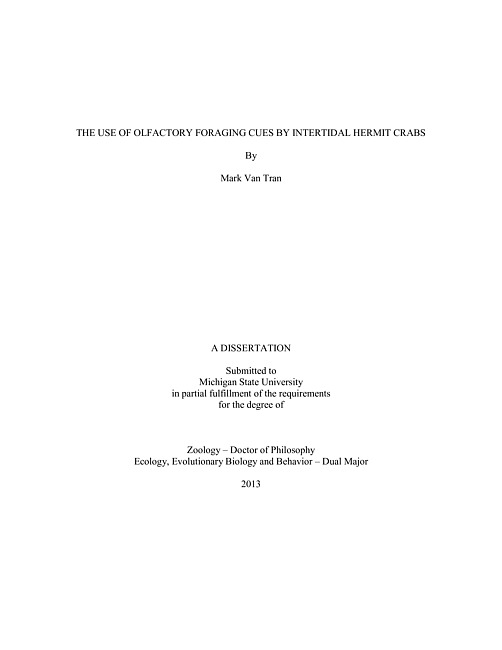 THE USE OF OLFACTORY FORAGING CUES BY INTERTIDAL HERMIT CRABS

By

Mark Van Tran

A DISSERTATION

Submitted to
Michigan State University
in partial fulfillment of the requirements
for the degree of

Zoology – Doctor of Philosophy
Ecology, Evolutionary Biology and Behavior – Dual Major

2013